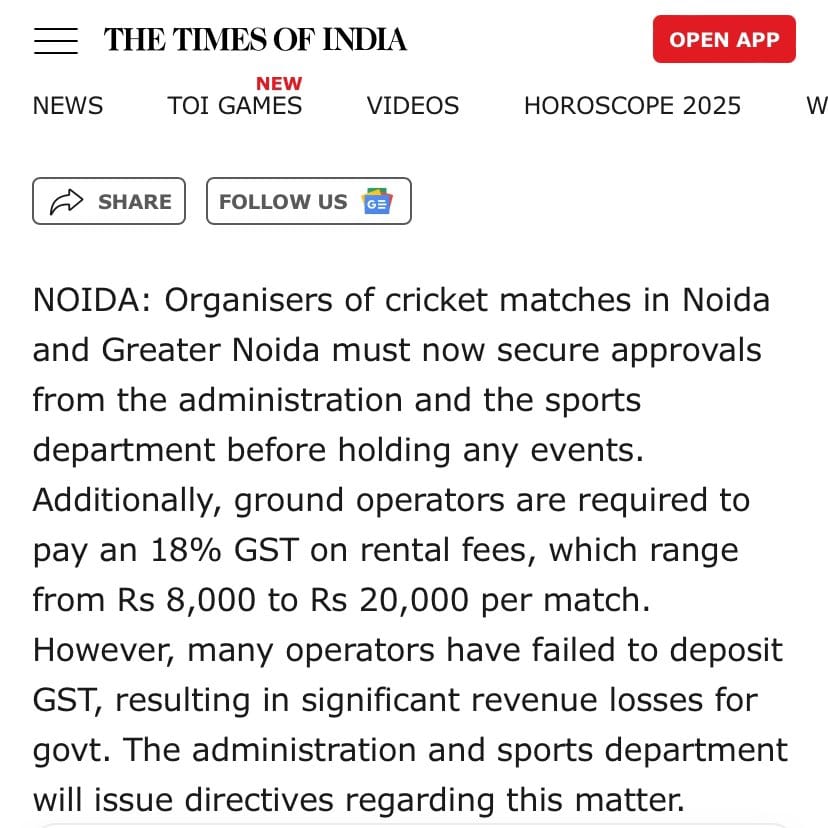 THE TIMES OF INDIA

OPEN APP

NEWS

NEW
TOI GAMES

VIDEOS

HOROSCOPE 2025

W

SHARE

FOLLOW US

NOIDA: Organisers of cricket matches in Noida and Greater Noida must now secure approvals from the administration and the sports department before holding any events. Additionally, ground operators are required to pay an 18% GST on rental fees, which range from Rs 8,000 to Rs 20,000 per match. However, many operators have failed to deposit GST, resulting in significant revenue losses for govt. The administration and sports department will issue directives regarding this matter.